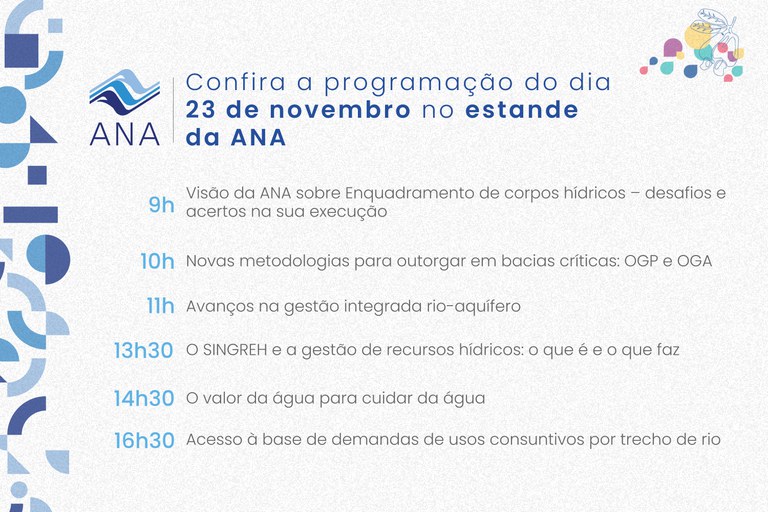 ANA

Confira a programação do dia 23 de novembro no estande da ANA

9h Visão da ANA sobre Enquadramento de corpos hídricos – desafios e acertos na sua execução

10h Novas metodologias para outorgar em bacias críticas: OGP e OGA

11h Avanços na gestão integrada rio-aquífero

13h30 O SINGREH e a gestão de recursos hídricos: o que é e o que faz

14h30 O valor da água para cuidar da água

16h30 Acesso à base de demandas de usos consuntivos por trecho de rio